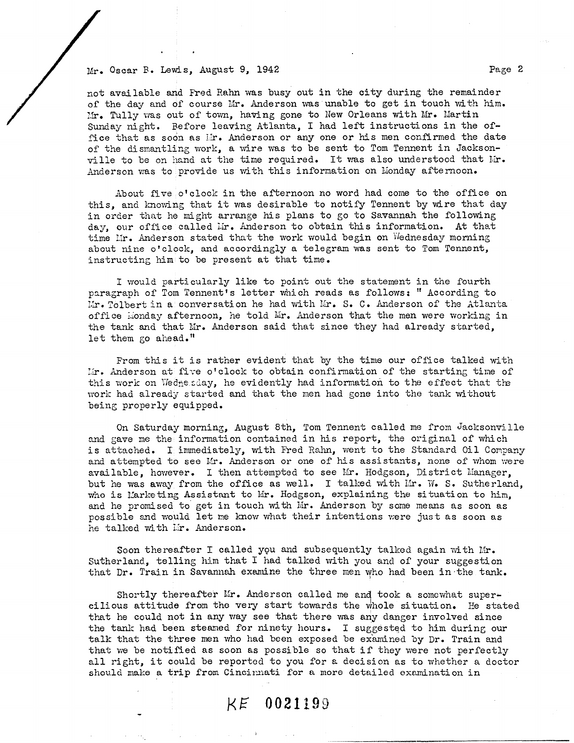 Mr. Oscar B. Lewis, August 9, 1942 Page 2

not available and Fred Rahn was busy out in the city during the remainder of the day and of course Mr. Anderson was unable to get in touch with him. Mr. Tully was out of town, having gone to New Orleans with Mr. Martin Sunday night. Before leaving Atlanta, I had left instructions in the office that as soon as Mr. Anderson or any one or his men confirmed the date of the dismantling work, a wire was to be sent to Tom Tennent in Jacksonville to be on hand at the time required. It was also understood that Mr. Anderson was to provide us with this information on Monday afternoon.

About five o'clock in the afternoon no word had come to the office on this, and knowing that it was desirable to notify Tennent by wire that day in order that he might arrange his plans to go to Savannah the following day, our office called Mr. Anderson to obtain this information. At that time Mr. Anderson stated that the work would begin on Wednesday morning about nine o'clock, and accordingly a telegram was sent to Tom Tennent, instructing him to be present at that time.

I would particularly like to point out the statement in the fourth paragraph of Tom Tennent's letter which reads as follows: " According to Mr. Tolbert in a conversation he had with Mr. S. C. Anderson of the Atlanta office Monday afternoon, he told Mr. Anderson that the men were working in the tank and that Mr. Anderson said that since they had already started, let them go ahead."

From this it is rather evident that by the time our office talked with Mr. Anderson at five o'clock to obtain confirmation of the starting time of this work on Wednesday, he evidently had information to the effect that the work had already started and that the men had gone into the tank without being properly equipped.

On Saturday morning, August 8th, Tom Tennent called me from Jacksonville and gave me the information contained in his report, the original of which is attached. I immediately, with Fred Rahn, went to the Standard Oil Company and attempted to see Mr. Anderson or one of his assistants, none of whom were available, however. I then attempted to see Mr. Hodgson, District Manager, but he was away from the office as well. I talked with Mr. W. S. Sutherland, who is Marketing Assistant to Mr. Hodgson, explaining the situation to him, and he promised to get in touch with Mr. Anderson by some means as soon as possible and would let me know what their intentions were just as soon as he talked with Mr. Anderson.

Soon thereafter I called you and subsequently talked again with Mr. Sutherland, telling him that I had talked with you and of your suggestion that Dr. Train in Savannah examine the three men who had been in the tank.

Shortly thereafter Mr. Anderson called me and took a somewhat supercilious attitude from the very start towards the whole situation. He stated that he could not in any way see that there was any danger involved since the tank had been steamed for ninety hours. I suggested to him during our talk that the three men who had been exposed be examined by Dr. Train and that we be notified as soon as possible so that if they were not perfectly all right, it could be reported to you for a decision as to whether a doctor should make a trip from Cincinnati for a more detailed examination in

KE 0021199